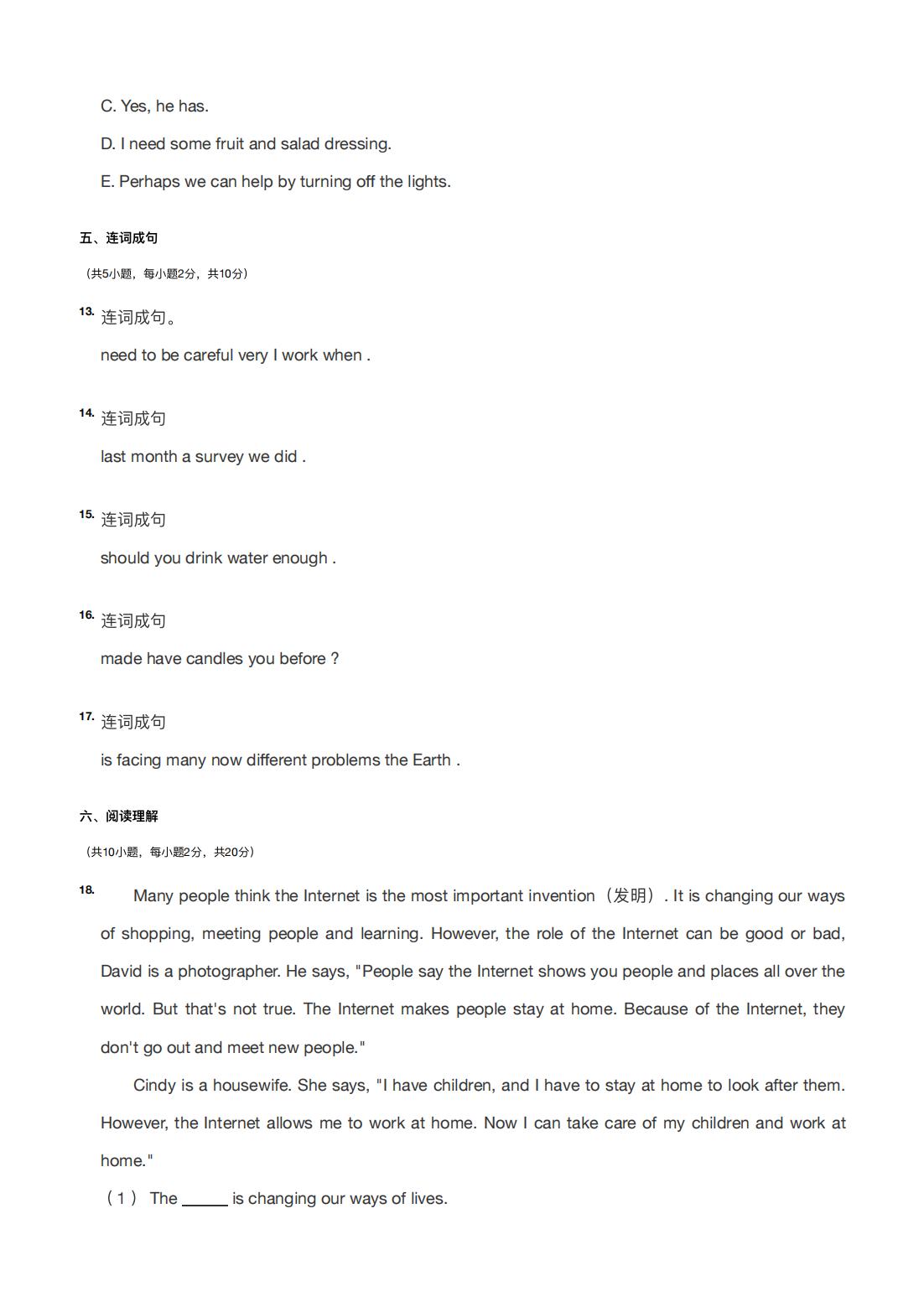 C. Yes, he has.

D. I need some fruit and salad dressing.

E. Perhaps we can help by turning off the lights.

五、连词成句

（共5小题，每小题2分，共10分）

13. 连词成句。

need to be careful very I work when .

14. 连词成句

last month a survey we did .

15. 连词成句

should you drink water enough .

16. 连词成句

made have candles you before ?

17. 连词成句

is facing many now different problems the Earth .

六、阅读理解

（共10小题，每小题2分，共20分）

18. Many people think the Internet is the most important invention（发明）. It is changing our ways of shopping, meeting people and learning. However, the role of the Internet can be good or bad, David is a photographer. He says, "People say the Internet shows you people and places all over the world. But that's not true. The Internet makes people stay at home. Because of the Internet, they don't go out and meet new people."

Cindy is a housewife. She says, "I have children, and I have to stay at home to look after them. However, the Internet allows me to work at home. Now I can take care of my children and work at home."

（1） The ______ is changing our ways of lives.